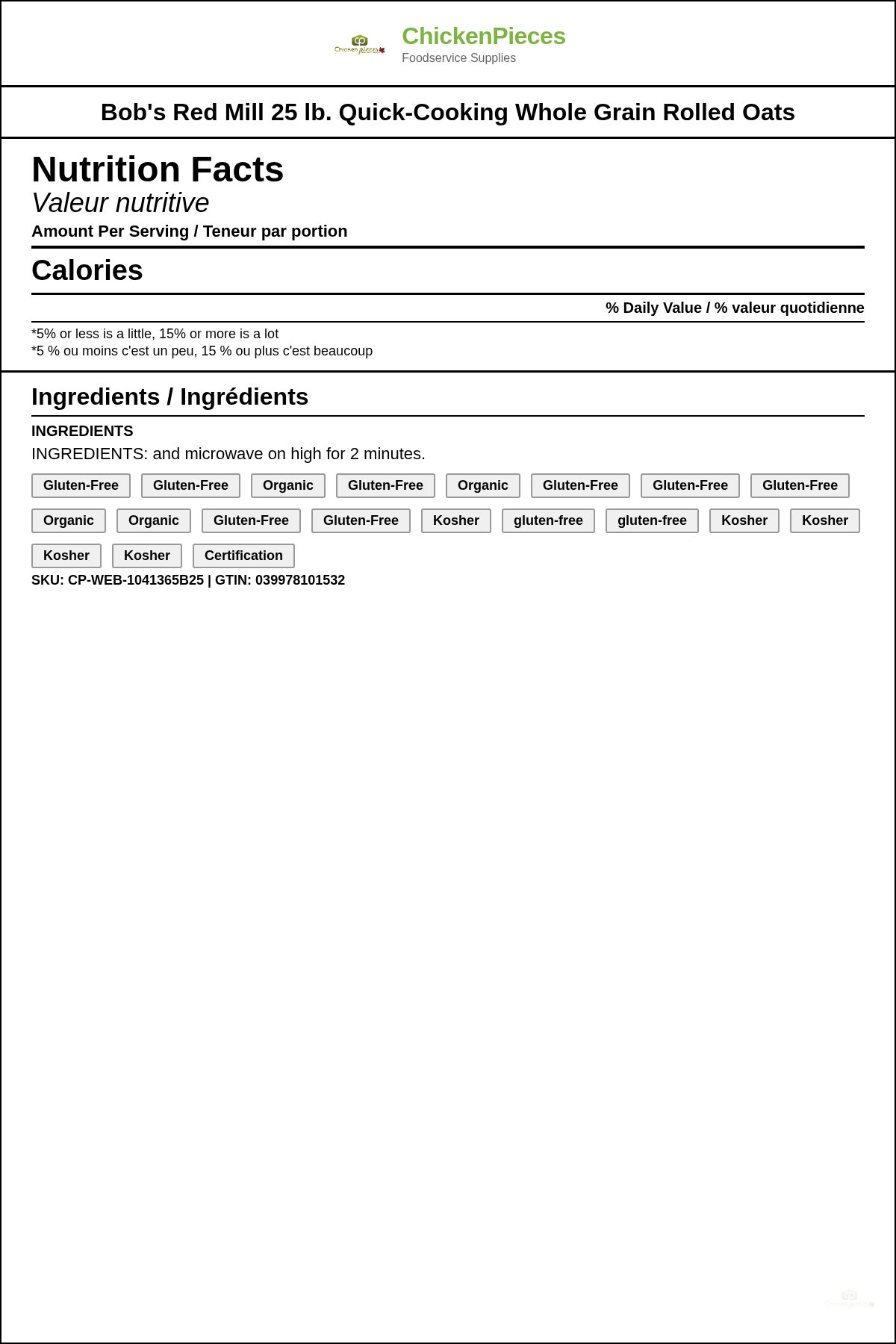 Chicken pieces

ChickenPieces
Foodservice Supplies

Bob's Red Mill 25 lb. Quick-Cooking Whole Grain Rolled Oats

Nutrition Facts
Valeur nutritive
Amount Per Serving / Teneur par portion

Calories

% Daily Value / % valeur quotidienne

*5% or less is a little, 15% or more is a lot
*5 % ou moins c'est un peu, 15 % ou plus c'est beaucoup

Ingredients / Ingrédients

INGREDIENTS
INGREDIENTS: and microwave on high for 2 minutes.

Gluten-Free Gluten-Free Organic Gluten-Free Organic Gluten-Free Gluten-Free Gluten-Free

Organic Organic Gluten-Free Gluten-Free Kosher gluten-free gluten-free Kosher Kosher

Kosher Kosher Certification

SKU: CP-WEB-1041365B25 | GTIN: 039978101532